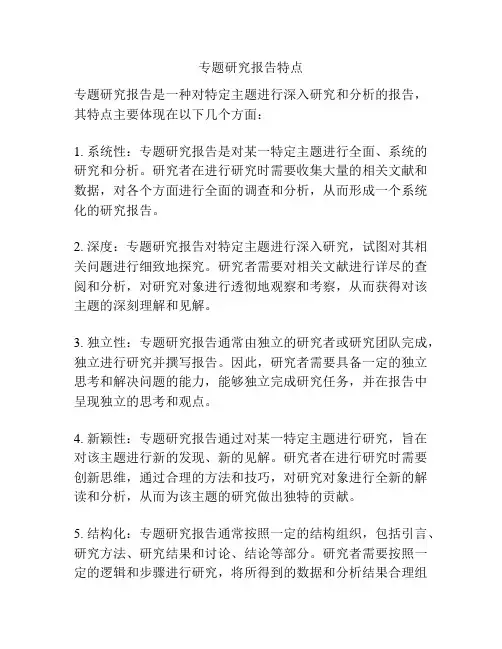 专题研究报告特点

专题研究报告是一种对特定主题进行深入研究和分析的报告，其特点主要体现在以下几个方面：

1. 系统性：专题研究报告是对某一特定主题进行全面、系统的研究和分析。研究者在进行研究时需要收集大量的相关文献和数据，对各个方面进行全面的调查和分析，从而形成一个系统化的研究报告。

2. 深度：专题研究报告对特定主题进行深入研究，试图对其相关问题进行细致地探究。研究者需要对相关文献进行详尽的查阅和分析，对研究对象进行透彻地观察和考察，从而获得对该主题的深刻理解和见解。

3. 独立性：专题研究报告通常由独立的研究者或研究团队完成，独立进行研究并撰写报告。因此，研究者需要具备一定的独立思考和解决问题的能力，能够独立完成研究任务，并在报告中呈现独立的思考和观点。

4. 新颖性：专题研究报告通过对某一特定主题进行研究，旨在对该主题进行新的发现、新的见解。研究者在进行研究时需要创新思维，通过合理的方法和技巧，对研究对象进行全新的解读和分析，从而为该主题的研究做出独特的贡献。

5. 结构化：专题研究报告通常按照一定的结构组织，包括引言、研究方法、研究结果和讨论、结论等部分。研究者需要按照一定的逻辑和步骤进行研究，将所得到的数据和分析结果合理组